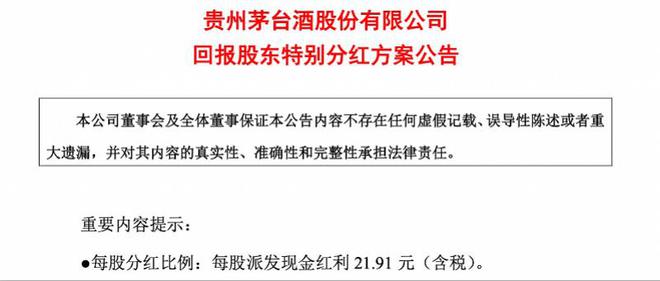 贵州茅台酒股份有限公司
回报股东特别分红方案公告

本公司董事会及全体董事保证本公告内容不存在任何虚假记载、误导性陈述或者重大遗漏，并对其内容的真实性、准确性和完整性承担法律责任。

重要内容提示：

●每股分红比例：每股派发现金红利 21.91 元（含税）。